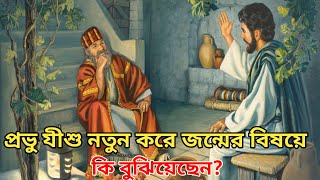 প্রভু যীশু নতুন করে জন্মের বিষয়ে
কি বুঝিয়েছেন?